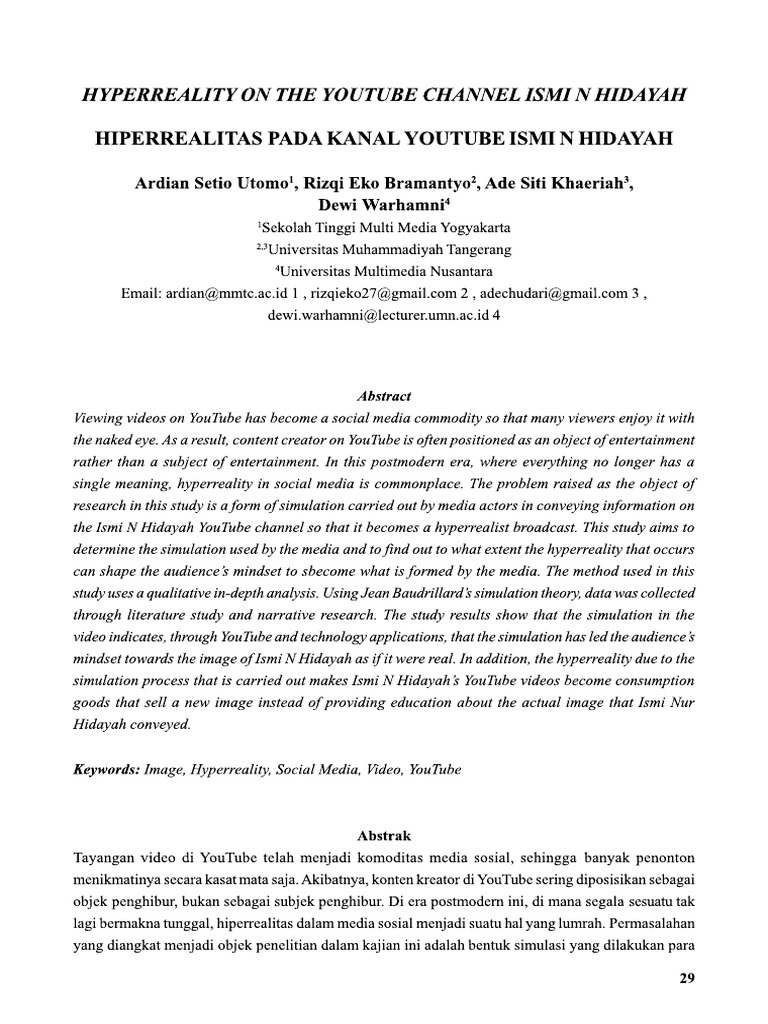 HYPERREALITY ON THE YOUTUBE CHANNEL ISMI N HIDAYAH

HIPERREALITAS PADA KANAL YOUTUBE ISMI N HIDAYAH

Ardian Setio Utomo$^1$, Rizqi Eko Bramantyo$^2$, Ade Siti Khaeriah$^3$, Dewi Warhamni$^4$

$^1$Sekolah Tinggi Multi Media Yogyakarta
$^{2,3}$Universitas Muhammadiyah Tangerang
$^4$Universitas Multimedia Nusantara
Email: ardian@mmtc.ac.id 1 , rizqieko27@gmail.com 2 , adechudari@gmail.com 3 , dewi.warhamni@lecturer.umn.ac.id 4

Abstract
Viewing videos on YouTube has become a social media commodity so that many viewers enjoy it with the naked eye. As a result, content creator on YouTube is often positioned as an object of entertainment rather than a subject of entertainment. In this postmodern era, where everything no longer has a single meaning, hyperreality in social media is commonplace. The problem raised as the object of research in this study is a form of simulation carried out by media actors in conveying information on the Ismi N Hidayah YouTube channel so that it becomes a hyperrealist broadcast. This study aims to determine the simulation used by the media and to find out to what extent the hyperreality that occurs can shape the audience's mindset to sbecome what is formed by the media. The method used in this study uses a qualitative in-depth analysis. Using Jean Baudrillard's simulation theory, data was collected through literature study and narrative research. The study results show that the simulation in the video indicates, through YouTube and technology applications, that the simulation has led the audience's mindset towards the image of Ismi N Hidayah as if it were real. In addition, the hyperreality due to the simulation process that is carried out makes Ismi N Hidayah's YouTube videos become consumption goods that sell a new image instead of providing education about the actual image that Ismi Nur Hidayah conveyed.

Keywords: Image, Hyperreality, Social Media, Video, YouTube

Abstrak
Tayangan video di YouTube telah menjadi komoditas media sosial, sehingga banyak penonton menikmatinya secara kasat mata saja. Akibatnya, konten kreator di YouTube sering diposisikan sebagai objek penghibur, bukan sebagai subjek penghibur. Di era postmodern ini, di mana segala sesuatu tak lagi bermakna tunggal, hiperrealitas dalam media sosial menjadi suatu hal yang lumrah. Permasalahan yang diangkat menjadi objek penelitian dalam kajian ini adalah bentuk simulasi yang dilakukan para

29